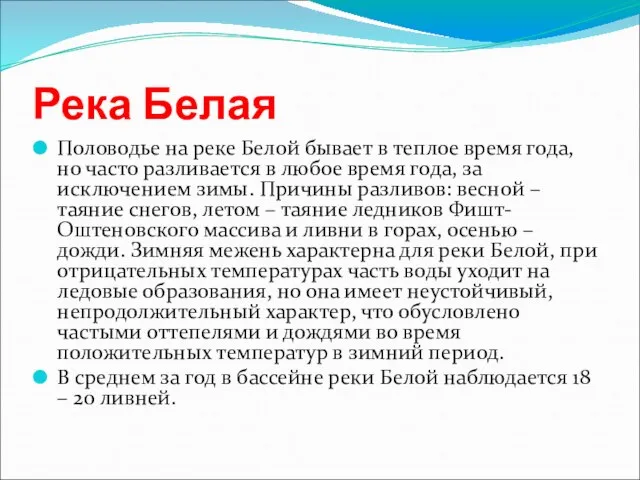 Река Белая

Половодье на реке Белой бывает в теплое время года, но часто разливается в любое время года, за исключением зимы. Причины разливов: весной – таяние снегов, летом – таяние ледников Фишт-Оштеновского массива и ливни в горах, осенью – дожди. Зимняя межень характерна для реки Белой, при отрицательных температурах часть воды уходит на ледовые образования, но она имеет неустойчивый, непродолжительный характер, что обусловлено частыми оттепелями и дождями во время положительных температур в зимний период.

В среднем за год в бассейне реки Белой наблюдается 18 – 20 ливней.